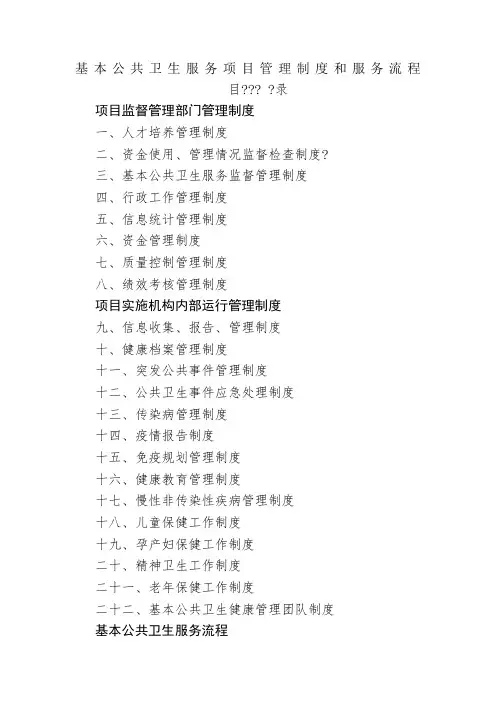 基本公共卫生服务项目管理制度和服务流程

目??? ?录

项目监督管理部门管理制度

一、人才培养管理制度

二、资金使用、管理情况监督检查制度?

三、基本公共卫生服务监督管理制度

四、行政工作管理制度

五、信息统计管理制度

六、资金管理制度

七、质量控制管理制度

八、绩效考核管理制度

项目实施机构内部运行管理制度

九、信息收集、报告、管理制度

十、健康档案管理制度

十一、突发公共事件管理制度

十二、公共卫生事件应急处理制度

十三、传染病管理制度

十四、疫情报告制度

十五、免疫规划管理制度

十六、健康教育管理制度

十七、慢性非传染性疾病管理制度

十八、儿童保健工作制度

十九、孕产妇保健工作制度

二十、精神卫生工作制度

二十一、老年保健工作制度

二十二、基本公共卫生健康管理团队制度

基本公共卫生服务流程